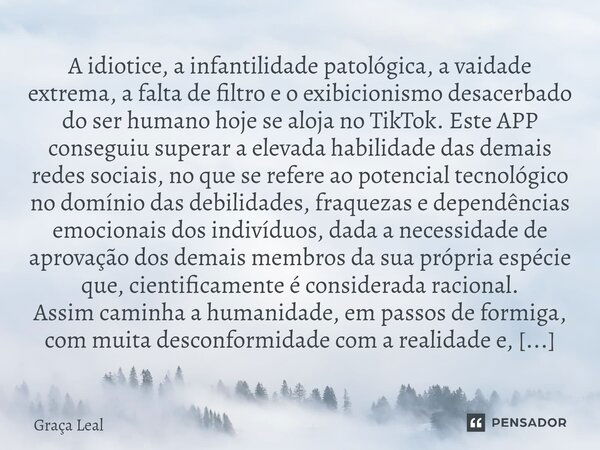 A idiotice, a infantilidade patológica, a vaidade extrema, a falta de filtro e o exibicionismo desacerbado do ser humano hoje se aloja no TikTok. Este APP conseguiu superar a elevada habilidade das demais redes sociais, no que se refere ao potencial tecnológico no domínio das debilidades, fraquezas e dependências emocionais dos indivíduos, dada a necessidade de aprovação dos demais membros da sua própria espécie que, cientificamente é considerada racional.
Assim caminha a humanidade, em passos de formiga, com muita desconformidade com a realidade e, [...]

Graça Leal

PENSADOR